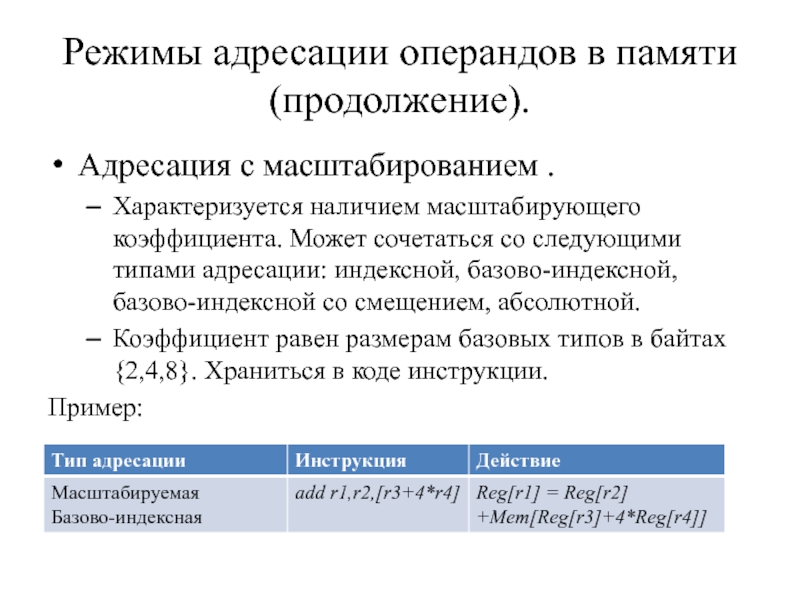 Режимы адресации операндов в памяти (продолжение).

• Адресация с масштабированием .

– Характеризуется наличием масштабирующего коэффициента. Может сочетаться со следующими типами адресации: индексной, базово-индексной, базово-индексной со смещением, абсолютной.

– Коэффициент равен размерам базовых типов в байтах {2,4,8}. Храниться в коде инструкции.

Пример:

| Тип адресации | Инструкция | Действие |
|---|---|---|
| Масштабируемая Базово-индексная | add r1,r2,[r3+4*r4] | Reg[r1] = Reg[r2] +Mem[Reg[r3]+4*Reg[r4]] |